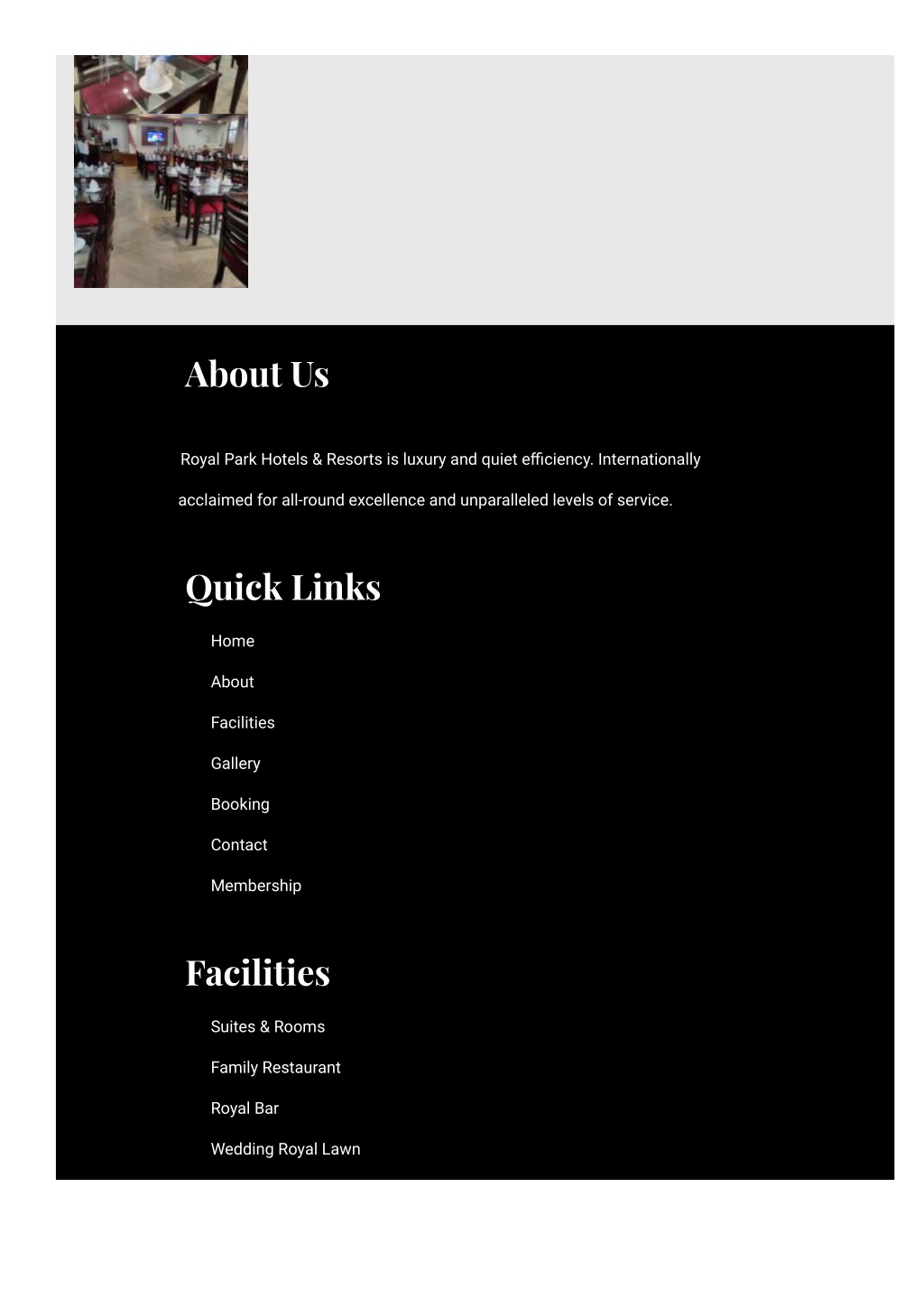 About Us

Royal Park Hotels & Resorts is luxury and quiet efficiency. Internationally acclaimed for all-round excellence and unparalleled levels of service.

Quick Links

Home

About

Facilities

Gallery

Booking

Contact

Membership

Facilities

Suites & Rooms

Family Restaurant

Royal Bar

Wedding Royal Lawn